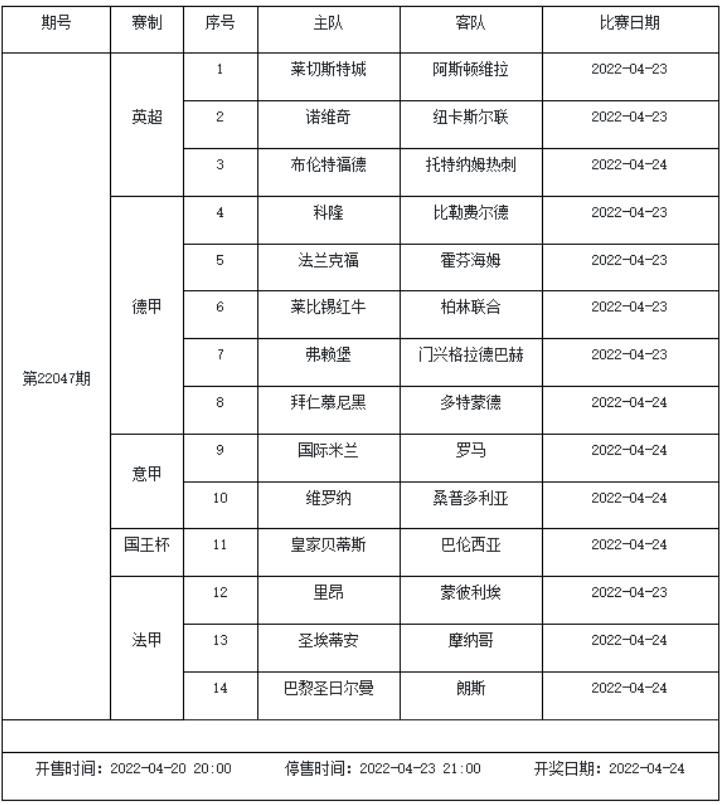 | 期号 | 赛制 | 序号 | 主队 | 客队 | 比赛日期 |
|---|---|---|---|---|---|
| 第22047期 | 英超 | 1 | 莱切斯特城 | 阿斯顿维拉 | 2022-04-23 |
| | | 2 | 诺维奇 | 纽卡斯尔联 | 2022-04-23 |
| | | 3 | 布伦特福德 | 托特纳姆热刺 | 2022-04-24 |
| | 德甲 | 4 | 科隆 | 比勒费尔德 | 2022-04-23 |
| | | 5 | 法兰克福 | 霍芬海姆 | 2022-04-23 |
| | | 6 | 莱比锡红牛 | 柏林联合 | 2022-04-23 |
| | | 7 | 弗赖堡 | 门兴格拉德巴赫 | 2022-04-23 |
| | | 8 | 拜仁慕尼黑 | 多特蒙德 | 2022-04-24 |
| | 意甲 | 9 | 国际米兰 | 罗马 | 2022-04-24 |
| | | 10 | 维罗纳 | 桑普多利亚 | 2022-04-24 |
| | 国王杯 | 11 | 皇家贝蒂斯 | 巴伦西亚 | 2022-04-24 |
| | 法甲 | 12 | 里昂 | 蒙彼利埃 | 2022-04-23 |
| | | 13 | 圣埃蒂安 | 摩纳哥 | 2022-04-24 |
| | | 14 | 巴黎圣日尔曼 | 朗斯 | 2022-04-24 |

开售时间：2022-04-20 20:00　停售时间：2022-04-23 21:00　开奖日期：2022-04-24